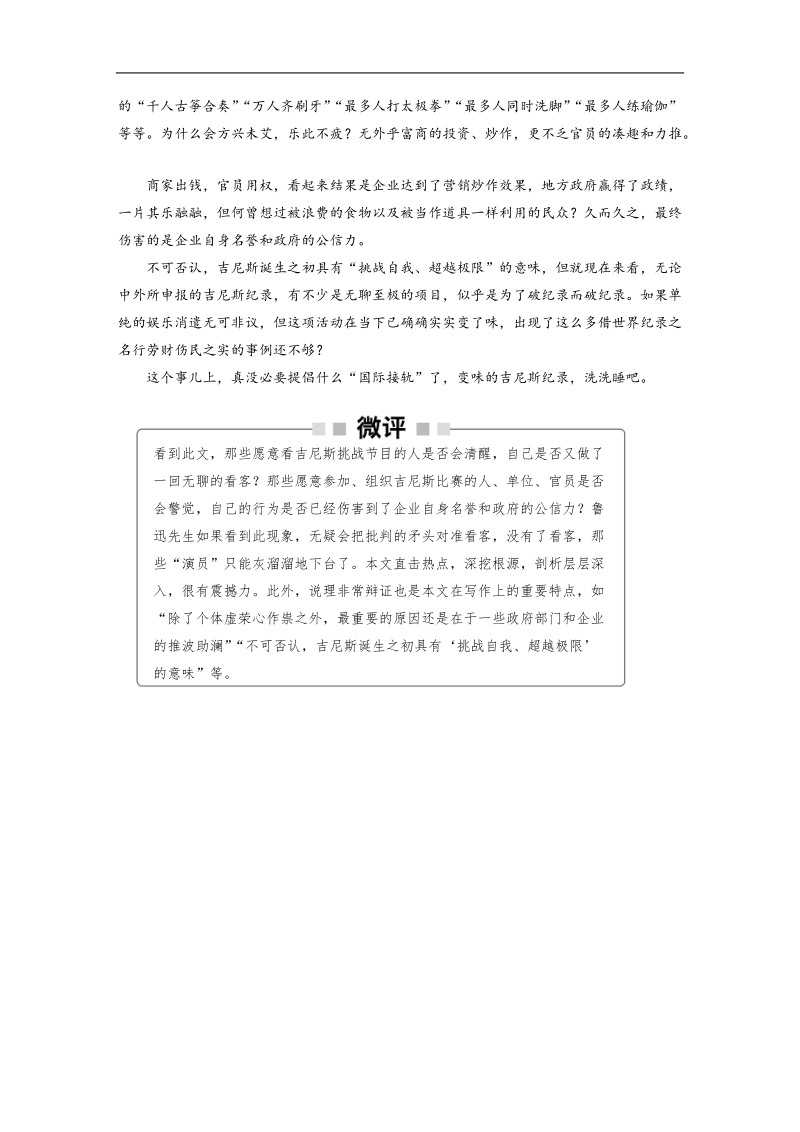 的“千人古筝合奏”“万人齐刷牙”“最多人打太极拳”“最多人同时洗脚”“最多人练瑜伽”等等。为什么会方兴未艾，乐此不疲？无外乎富商的投资、炒作，更不乏官员的凑趣和力推。

商家出钱，官员用权，看起来结果是企业达到了营销炒作效果，地方政府赢得了政绩，一片其乐融融，但何曾想过被浪费的食物以及被当作道具一样利用的民众？久而久之，最终伤害的是企业自身名誉和政府的公信力。

不可否认，吉尼斯诞生之初具有“挑战自我、超越极限”的意味，但就现在来看，无论中外所申报的吉尼斯纪录，有不少是无聊至极的项目，似乎是为了破纪录而破纪录。如果单纯的娱乐消遣无可非议，但这项活动在当下已确确实实变了味，出现了这么多借世界纪录之名行劳财伤民之实的事例还不够？

这个事儿上，真没必要提倡什么“国际接轨”了，变味的吉尼斯纪录，洗洗睡吧。

微评

看到此文，那些愿意看吉尼斯挑战节目的人是否会清醒，自己是否又做了一回无聊的看客？那些愿意参加、组织吉尼斯比赛的人、单位、官员是否会警觉，自己的行为是否已经伤害到了企业自身名誉和政府的公信力？鲁迅先生如果看到此现象，无疑会把批判的矛头对准看客，没有了看客，那些“演员”只能灰溜溜地下台了。本文直击热点，深挖根源，剖析层层深入，很有震撼力。此外，说理非常辩证也是本文在写作上的重要特点，如“除了个体虚荣心作祟之外，最重要的原因还是在于一些政府部门和企业的推波助澜”“不可否认，吉尼斯诞生之初具有‘挑战自我、超越极限’的意味”等。